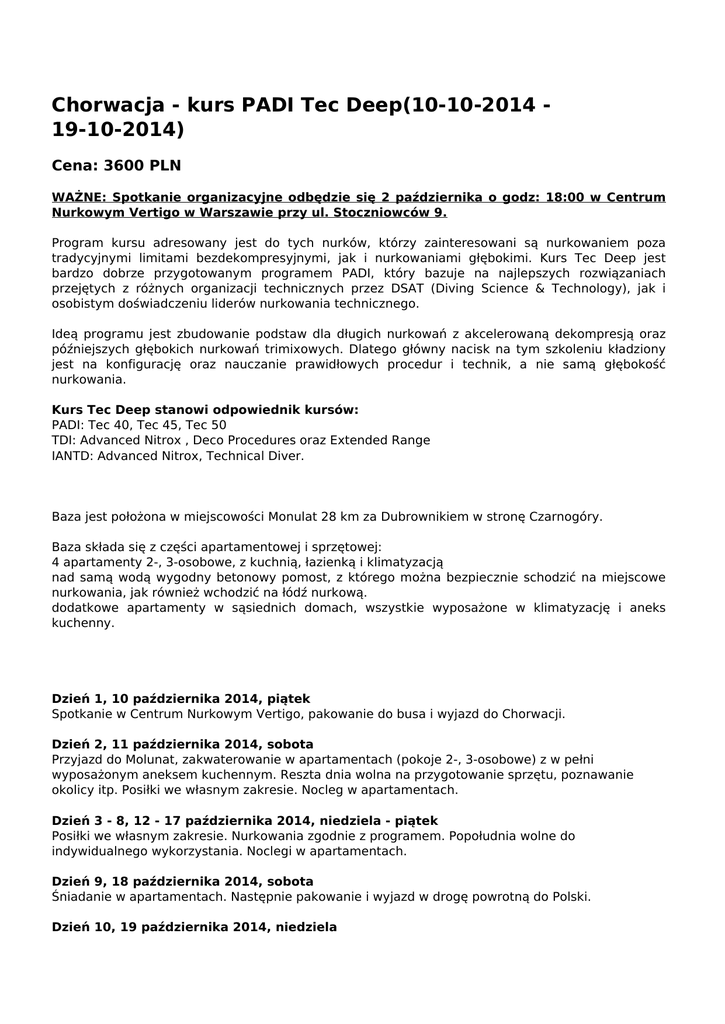 Chorwacja - kurs PADI Tec Deep(10-10-2014 - 19-10-2014)

Cena: 3600 PLN

WAŻNE: Spotkanie organizacyjne odbędzie się 2 października o godz: 18:00 w Centrum Nurkowym Vertigo w Warszawie przy ul. Stoczniowców 9.

Program kursu adresowany jest do tych nurków, którzy zainteresowani są nurkowaniem poza tradycyjnymi limitami bezdekompresyjnymi, jak i nurkowaniami głębokimi. Kurs Tec Deep jest bardzo dobrze przygotowanym programem PADI, który bazuje na najlepszych rozwiązaniach przejętych z różnych organizacji technicznych przez DSAT (Diving Science & Technology), jak i osobistym doświadczeniu liderów nurkowania technicznego.

Ideą programu jest zbudowanie podstaw dla długich nurkowań z akcelerowaną dekompresją oraz późniejszych głębokich nurkowań trimixowych. Dlatego główny nacisk na tym szkoleniu kładziony jest na konfigurację oraz nauczanie prawidłowych procedur i technik, a nie samą głębokość nurkowania.

Kurs Tec Deep stanowi odpowiednik kursów:
PADI: Tec 40, Tec 45, Tec 50
TDI: Advanced Nitrox , Deco Procedures oraz Extended Range
IANTD: Advanced Nitrox, Technical Diver.

Baza jest położona w miejscowości Monulat 28 km za Dubrownikiem w stronę Czarnogóry.

Baza składa się z części apartamentowej i sprzętowej:
4 apartamenty 2-, 3-osobowe, z kuchnią, łazienką i klimatyzacją
nad samą wodą wygodny betonowy pomost, z którego można bezpiecznie schodzić na miejscowe nurkowania, jak również wchodzić na łódź nurkową.
dodatkowe apartamenty w sąsiednich domach, wszystkie wyposażone w klimatyzację i aneks kuchenny.

Dzień 1, 10 października 2014, piątek
Spotkanie w Centrum Nurkowym Vertigo, pakowanie do busa i wyjazd do Chorwacji.

Dzień 2, 11 października 2014, sobota
Przyjazd do Molunat, zakwaterowanie w apartamentach (pokoje 2-, 3-osobowe) z w pełni wyposażonym aneksem kuchennym. Reszta dnia wolna na przygotowanie sprzętu, poznawanie okolicy itp. Posiłki we własnym zakresie. Nocleg w apartamentach.

Dzień 3 - 8, 12 - 17 października 2014, niedziela - piątek
Posiłki we własnym zakresie. Nurkowania zgodnie z programem. Popołudnia wolne do indywidualnego wykorzystania. Noclegi w apartamentach.

Dzień 9, 18 października 2014, sobota
Śniadanie w apartamentach. Następnie pakowanie i wyjazd w drogę powrotną do Polski.

Dzień 10, 19 października 2014, niedziela